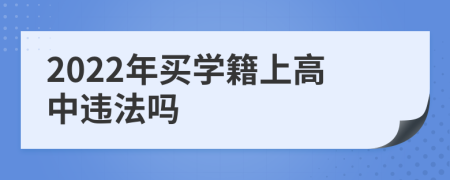 2022年买学籍上高中违法吗